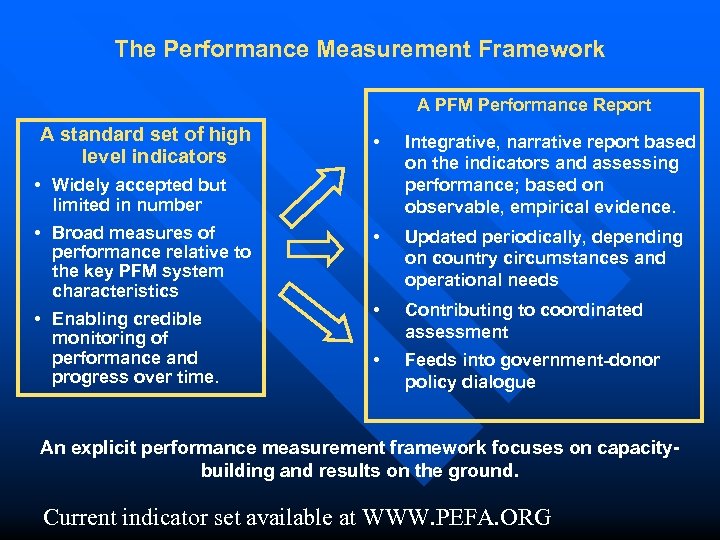 The Performance Measurement Framework

A standard set of high level indicators

• Widely accepted but limited in number

• Broad measures of performance relative to the key PFM system characteristics

• Enabling credible monitoring of performance and progress over time.

A PFM Performance Report

• Integrative, narrative report based on the indicators and assessing performance; based on observable, empirical evidence.

• Updated periodically, depending on country circumstances and operational needs

• Contributing to coordinated assessment

• Feeds into government-donor policy dialogue

An explicit performance measurement framework focuses on capacity-building and results on the ground.

Current indicator set available at WWW.PEFA.ORG